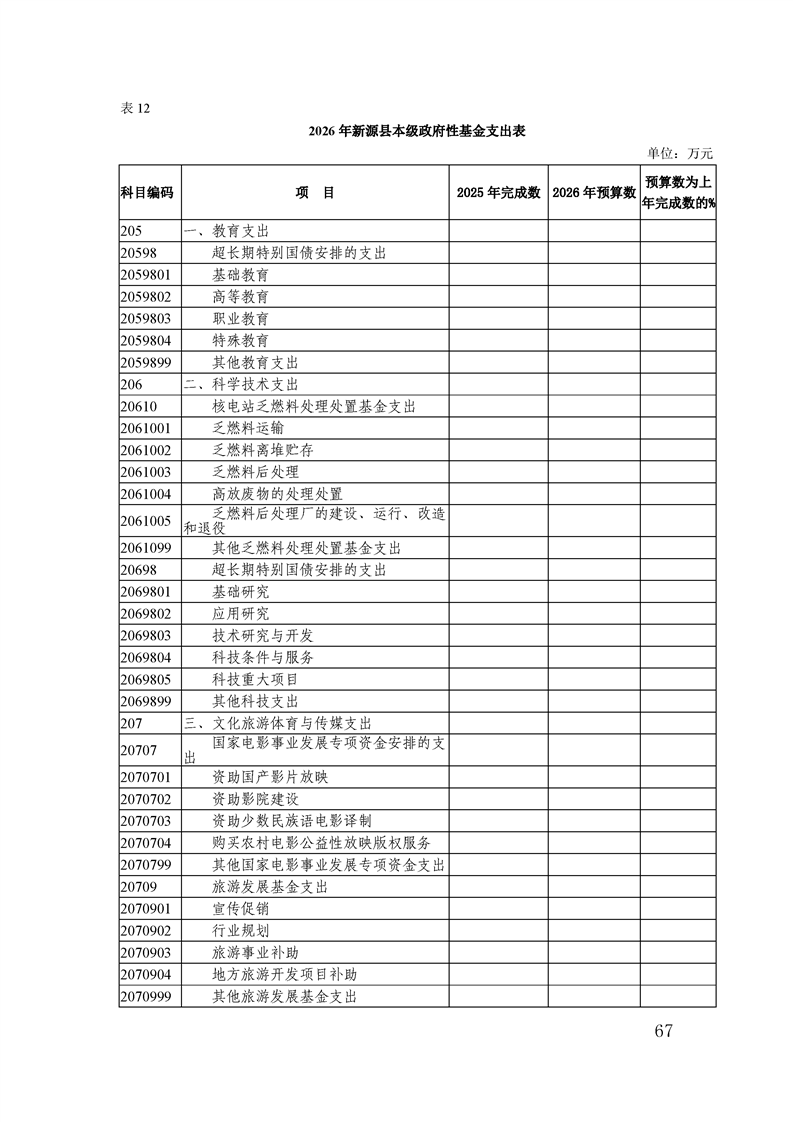 表 12

2026 年新源县本级政府性基金支出表

单位：万元

| 科目编码 | 项　目 | 2025 年完成数 | 2026 年预算数 | 预算数为上年完成数的% |
|---|---|---|---|---|
| 205 | 一、教育支出 | | | |
| 20598 | 超长期特别国债安排的支出 | | | |
| 2059801 | 基础教育 | | | |
| 2059802 | 高等教育 | | | |
| 2059803 | 职业教育 | | | |
| 2059804 | 特殊教育 | | | |
| 2059899 | 其他教育支出 | | | |
| 206 | 二、科学技术支出 | | | |
| 20610 | 核电站乏燃料处理处置基金支出 | | | |
| 2061001 | 乏燃料运输 | | | |
| 2061002 | 乏燃料离堆贮存 | | | |
| 2061003 | 乏燃料后处理 | | | |
| 2061004 | 高放废物的处理处置 | | | |
| 2061005 | 乏燃料后处理厂的建设、运行、改造和退役 | | | |
| 2061099 | 其他乏燃料处理处置基金支出 | | | |
| 20698 | 超长期特别国债安排的支出 | | | |
| 2069801 | 基础研究 | | | |
| 2069802 | 应用研究 | | | |
| 2069803 | 技术研究与开发 | | | |
| 2069804 | 科技条件与服务 | | | |
| 2069805 | 科技重大项目 | | | |
| 2069899 | 其他科技支出 | | | |
| 207 | 三、文化旅游体育与传媒支出 | | | |
| 20707 | 国家电影事业发展专项资金安排的支出 | | | |
| 2070701 | 资助国产影片放映 | | | |
| 2070702 | 资助影院建设 | | | |
| 2070703 | 资助少数民族语电影译制 | | | |
| 2070704 | 购买农村电影公益性放映版权服务 | | | |
| 2070799 | 其他国家电影事业发展专项资金支出 | | | |
| 20709 | 旅游发展基金支出 | | | |
| 2070901 | 宣传促销 | | | |
| 2070902 | 行业规划 | | | |
| 2070903 | 旅游事业补助 | | | |
| 2070904 | 地方旅游开发项目补助 | | | |
| 2070999 | 其他旅游发展基金支出 | | | |

67